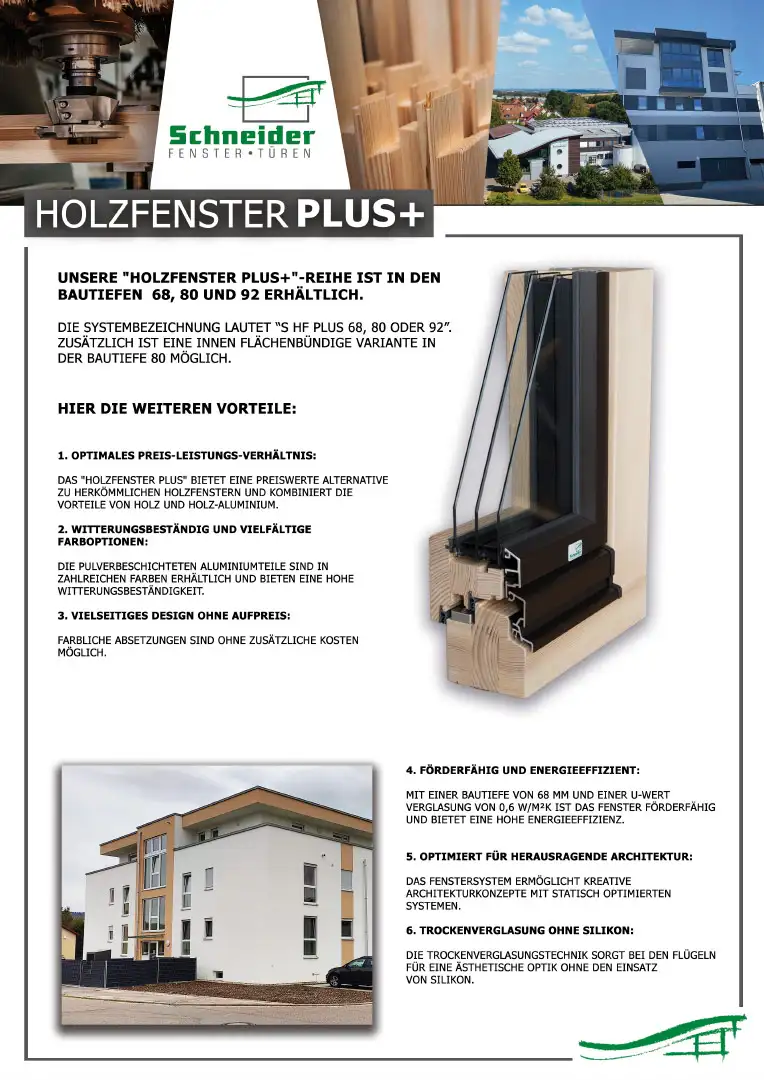 Schneider
FENSTER • TÜREN

HOLZFENSTER PLUS+

UNSERE "HOLZFENSTER PLUS+"-REIHE IST IN DEN BAUTIEFEN 68, 80 UND 92 ERHÄLTLICH.

DIE SYSTEMBEZEICHNUNG LAUTET “S HF PLUS 68, 80 ODER 92”. ZUSÄTZLICH IST EINE INNEN FLÄCHENBÜNDIGE VARIANTE IN DER BAUTIEFE 80 MÖGLICH.

HIER DIE WEITEREN VORTEILE:

1. OPTIMALES PREIS-LEISTUNGS-VERHÄLTNIS:

DAS "HOLZFENSTER PLUS" BIETET EINE PREISWERTE ALTERNATIVE ZU HERKÖMMLICHEN HOLZFENSTERN UND KOMBINIERT DIE VORTEILE VON HOLZ UND HOLZ-ALUMINIUM.

2. WITTERUNGSBESTÄNDIG UND VIELFÄLTIGE FARBOPTIONEN:

DIE PULVERBESCHICHTETEN ALUMINIUMTEILE SIND IN ZAHLREICHEN FARBEN ERHÄLTLICH UND BIETEN EINE HOHE WITTERUNGSBESTÄNDIGKEIT.

3. VIELSEITIGES DESIGN OHNE AUFPREIS:

FARBLICHE ABSETZUNGEN SIND OHNE ZUSÄTZLICHE KOSTEN MÖGLICH.

4. FÖRDERFÄHIG UND ENERGIEEFFIZIENT:

MIT EINER BAUTIEFE VON 68 MM UND EINER U-WERT VERGLASUNG VON 0,6 W/M²K IST DAS FENSTER FÖRDERFÄHIG UND BIETET EINE HOHE ENERGIEEFFIZIENZ.

5. OPTIMIERT FÜR HERAUSRAGENDE ARCHITEKTUR:

DAS FENSTERSYSTEM ERMÖGLICHT KREATIVE ARCHITEKTURKONZEPTE MIT STATISCH OPTIMIERTEN SYSTEMEN.

6. TROCKENVERGLASUNG OHNE SILIKON:

DIE TROCKENVERGLASUNGSTECHNIK SORGT BEI DEN FLÜGELN FÜR EINE ÄSTHETISCHE OPTIK OHNE DEN EINSATZ VON SILIKON.